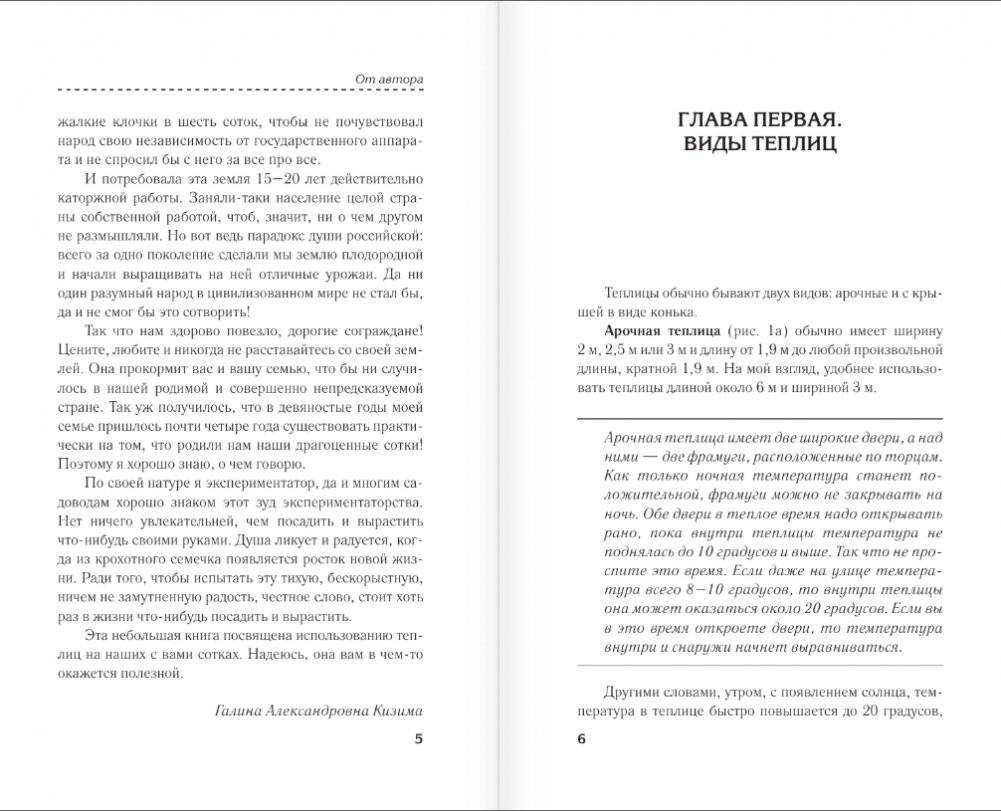 От автора

жалкие клочки в шесть соток, чтобы не почувствовал народ свою независимость от государственного аппарата и не спросил бы с него за все про все.

И потребовала эта земля 15—20 лет действительно каторжной работы. Заняли-таки население целой страны собственной работой, чтоб, значит, ни о чем другом не размышляли. Но вот ведь парадокс души российской: всего за одно поколение сделали мы землю плодородной и начали выращивать на ней отличные урожаи. Да ни один разумный народ в цивилизованном мире не стал бы, да и не смог бы это сотворить!

Так что нам здорово повезло, дорогие сограждане! Цените, любите и никогда не расставайтесь со своей землей. Она прокормит вас и вашу семью, что бы ни случилось в нашей родимой и совершенно непредсказуемой стране. Так уж получилось, что в девяностые годы моей семье пришлось почти четыре года существовать практически на том, что родили нам наши драгоценные сотки! Поэтому я хорошо знаю, о чем говорю.

По своей натуре я экспериментатор, да и многим садоводам хорошо знаком этот зуд экспериментаторства. Нет ничего увлекательней, чем посадить и вырастить что-нибудь своими руками. Душа ликует и радуется, когда из крохотного семечка появляется росток новой жизни. Ради того, чтобы испытать эту тихую, бескорыстную, ничем не замутненную радость, честное слово, стоит хоть раз в жизни что-нибудь посадить и вырастить.

Эта небольшая книга посвящена использованию теплиц на наших с вами сотках. Надеюсь, она вам в чем-то окажется полезной.

Галина Александровна Кизима

5

ГЛАВА ПЕРВАЯ.
ВИДЫ ТЕПЛИЦ

Теплицы обычно бывают двух видов: арочные и с крышей в виде конька.

Арочная теплица (рис. 1а) обычно имеет ширину 2 м, 2,5 м или 3 м и длину от 1,9 м до любой произвольной длины, кратной 1,9 м. На мой взгляд, удобнее использовать теплицы длиной около 6 м и шириной 3 м.

Арочная теплица имеет две широкие двери, а над ними — две фрамуги, расположенные по торцам. Как только ночная температура станет положительной, фрамуги можно не закрывать на ночь. Обе двери в теплое время надо открывать рано, пока внутри теплицы температура не поднялась до 10 градусов и выше. Так что не проспите это время. Если даже на улице температура всего 8—10 градусов, то внутри теплицы она может оказаться около 20 градусов. Если вы в это время откроете двери, то температура внутри и снаружи начнет выравниваться.

Другими словами, утром, с появлением солнца, температура в теплице быстро повышается до 20 градусов,

6